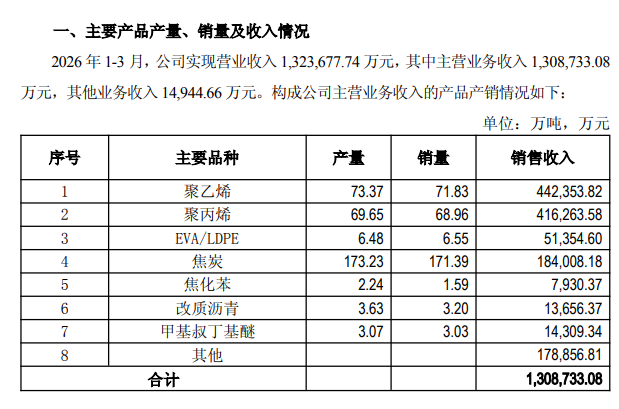 一、主要产品产量、销量及收入情况

2026年1-3月，公司实现营业收入1,323,677.74万元，其中主营业务收入1,308,733.08万元，其他业务收入14,944.66万元。构成公司主营业务收入的产品产销情况如下：

单位：万吨，万元

| 序号 | 主要品种 | 产量 | 销量 | 销售收入 |
|---|---|---|---|---|
| 1 | 聚乙烯 | 73.37 | 71.83 | 442,353.82 |
| 2 | 聚丙烯 | 69.65 | 68.96 | 416,263.58 |
| 3 | EVA/LDPE | 6.48 | 6.55 | 51,354.60 |
| 4 | 焦炭 | 173.23 | 171.39 | 184,008.18 |
| 5 | 焦化苯 | 2.24 | 1.59 | 7,930.37 |
| 6 | 改质沥青 | 3.63 | 3.20 | 13,656.37 |
| 7 | 甲基叔丁基醚 | 3.07 | 3.03 | 14,309.34 |
| 8 | 其他 | | | 178,856.81 |
| 合计 | | | | 1,308,733.08 |